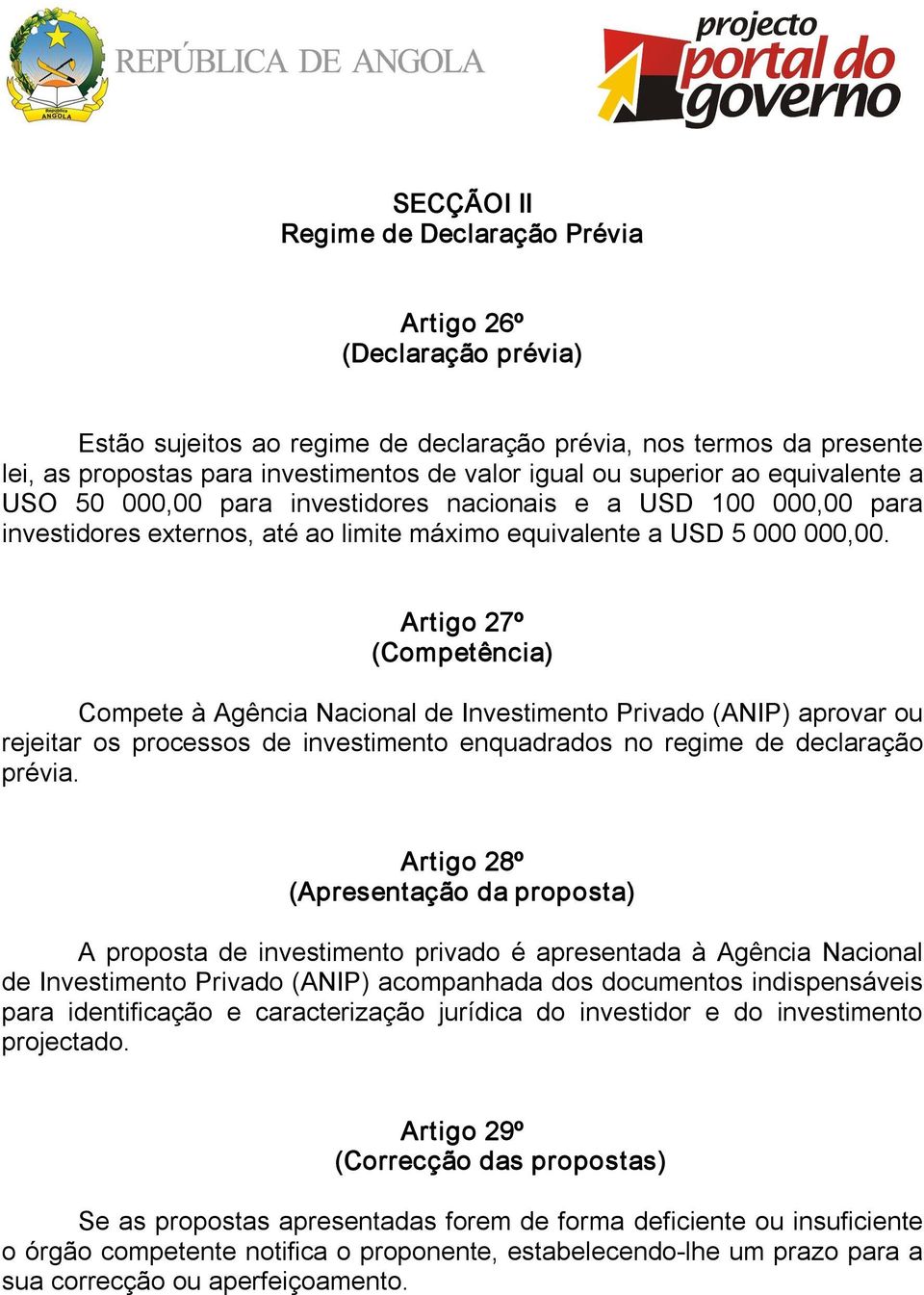 República ANGOLA

REPÚBLICA DE ANGOLA

projecto portal do governo

SECÇÃOI II
Regime de Declaração Prévia

Artigo 26º
(Declaração prévia)

Estão sujeitos ao regime de declaração prévia, nos termos da presente lei, as propostas para investimentos de valor igual ou superior ao equivalente a USO 50 000,00 para investidores nacionais e a USD 100 000,00 para investidores externos, até ao limite máximo equivalente a USD 5 000 000,00.

Artigo 27º
(Competência)

Compete à Agência Nacional de Investimento Privado (ANIP) aprovar ou rejeitar os processos de investimento enquadrados no regime de declaração prévia.

Artigo 28º
(Apresentação da proposta)

A proposta de investimento privado é apresentada à Agência Nacional de Investimento Privado (ANIP) acompanhada dos documentos indispensáveis para identificação e caracterização jurídica do investidor e do investimento projectado.

Artigo 29º
(Correcção das propostas)

Se as propostas apresentadas forem de forma deficiente ou insuficiente o órgão competente notifica o proponente, estabelecendo-lhe um prazo para a sua correcção ou aperfeiçoamento.